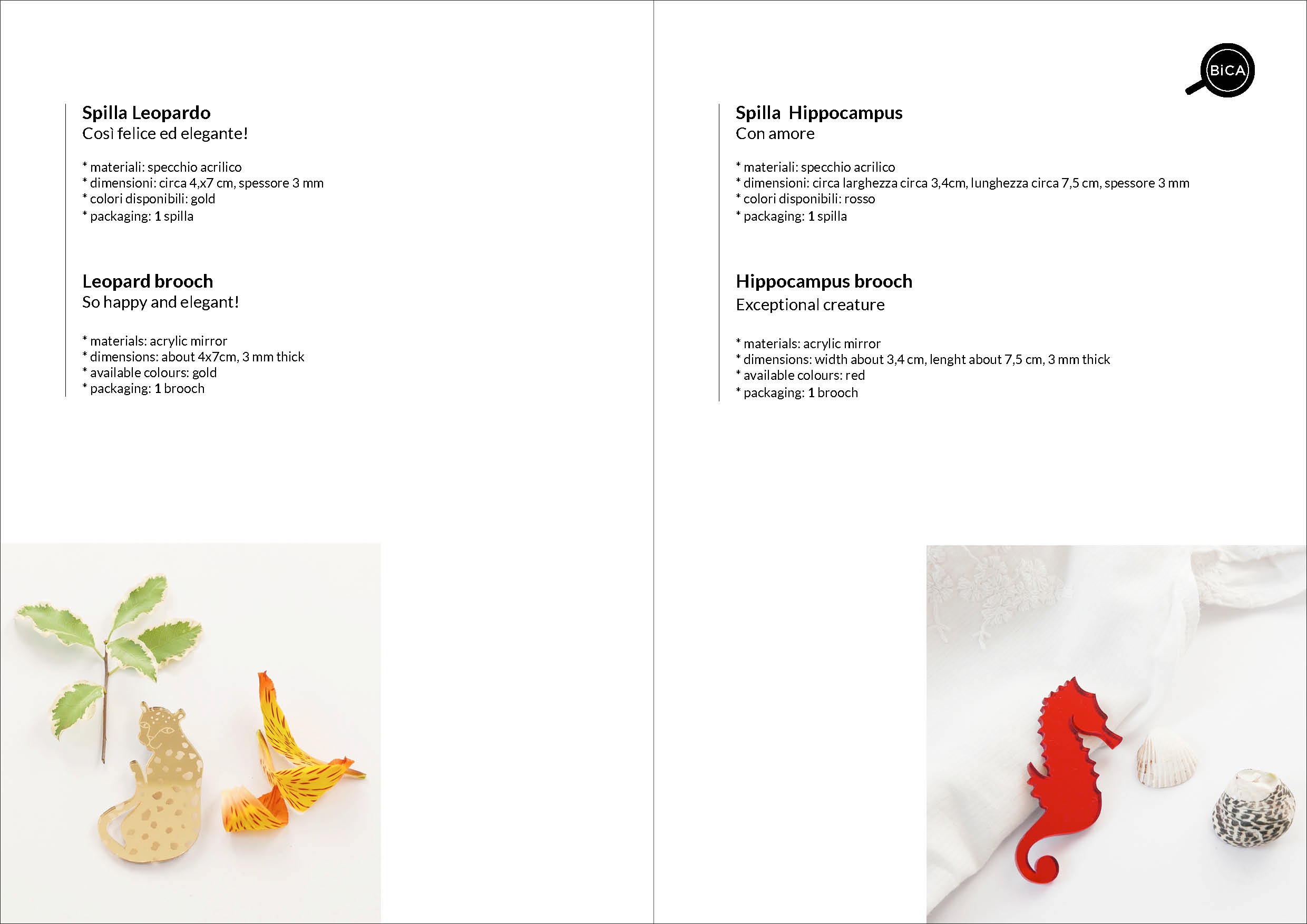 Spilla Leopardo
Così felice ed elegante!

* materiali: specchio acrilico
* dimensioni: circa 4,x7 cm, spessore 3 mm
* colori disponibili: gold
* packaging: 1 spilla

Leopard brooch
So happy and elegant!

* materials: acrylic mirror
* dimensions: about 4x7cm, 3 mm thick
* available colours: gold
* packaging: 1 brooch

BiCA

Spilla Hippocampus
Con amore

* materiali: specchio acrilico
* dimensioni: circa larghezza circa 3,4cm, lunghezza circa 7,5 cm, spessore 3 mm
* colori disponibili: rosso
* packaging: 1 spilla

Hippocampus brooch
Exceptional creature

* materials: acrylic mirror
* dimensions: width about 3,4 cm, lenght about 7,5 cm, 3 mm thick
* available colours: red
* packaging: 1 brooch